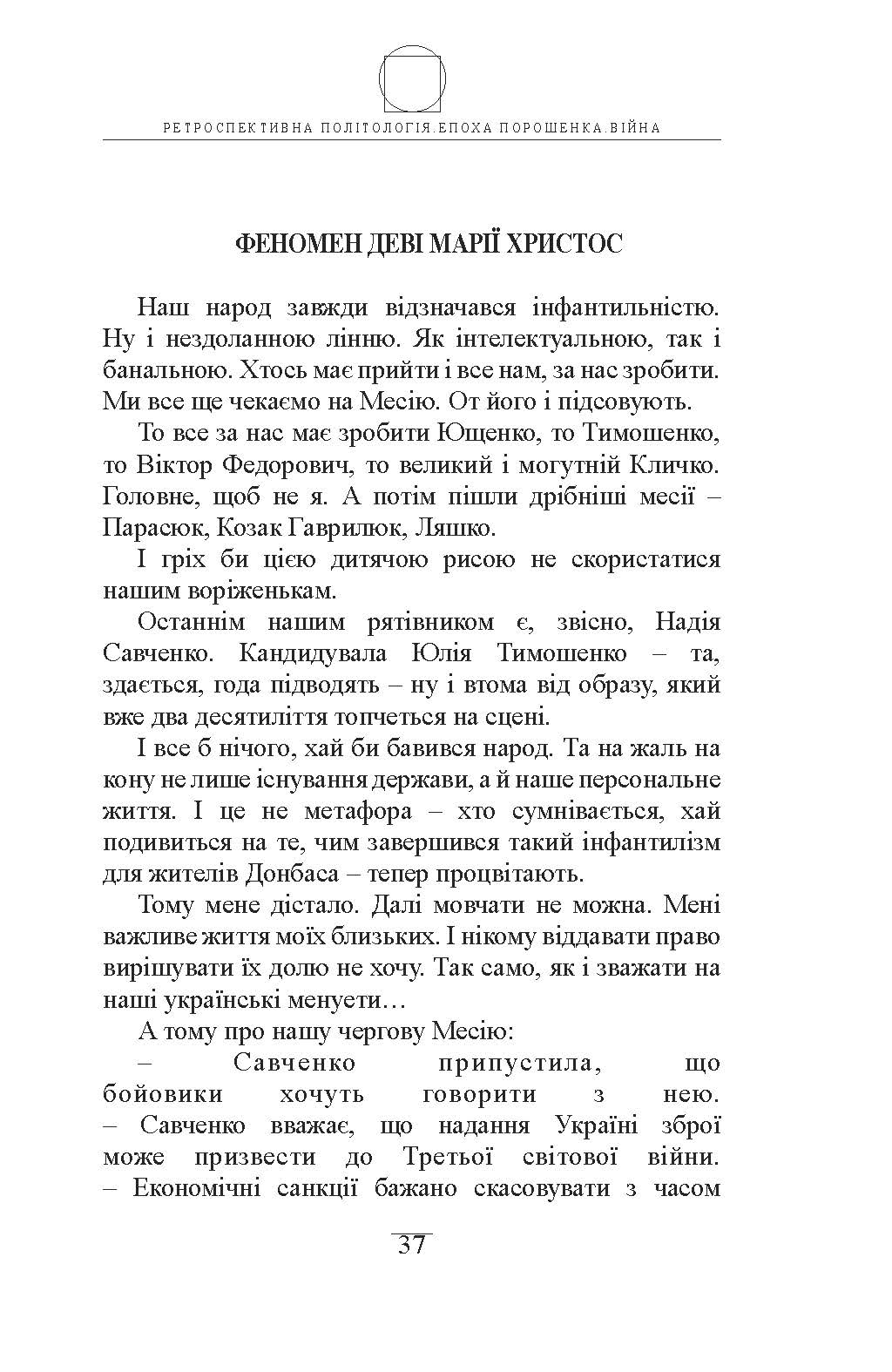 РЕТРОСПЕКТИВНА ПОЛІТОЛОГІЯ.ЕПОХА ПОРОШЕНКА.ВІЙНА

ФЕНОМЕН ДЕВІ МАРІЇ ХРИСТОС

Наш народ завжди відзначався інфантильністю. Ну і нездоланною лінню. Як інтелектуальною, так і банальною. Хтось має прийти і все нам, за нас зробити. Ми все ще чекаємо на Месію. От його і підсовують.

То все за нас має зробити Ющенко, то Тимошенко, то Віктор Федорович, то великий і могутній Кличко. Головне, щоб не я. А потім пішли дрібніші месії – Парасюк, Козак Гаврилюк, Ляшко.

І гріх би цією дитячою рисою не скористатися нашим воріженькам.

Останнім нашим рятівником є, звісно, Надія Савченко. Кандидувала Юлія Тимошенко – та, здається, года підводять – ну і втома від образу, який вже два десятиліття топчеться на сцені.

І все б нічого, хай би бавився народ. Та на жаль на кону не лише існування держави, а й наше персональне життя. І це не метафора – хто сумнівається, хай подивиться на те, чим завершився такий інфантилізм для жителів Донбаса – тепер процвітають.

Тому мене дістало. Далі мовчати не можна. Мені важливе життя моїх близьких. І нікому віддавати право вирішувати їх долю не хочу. Так само, як і зважати на наші українські менуети…

А тому про нашу чергову Месію:

– Савченко припустила, що бойовики хочуть говорити з нею.
– Савченко вважає, що надання Україні зброї може призвести до Третьої світової війни.
– Економічні санкції бажано скасовувати з часом

37